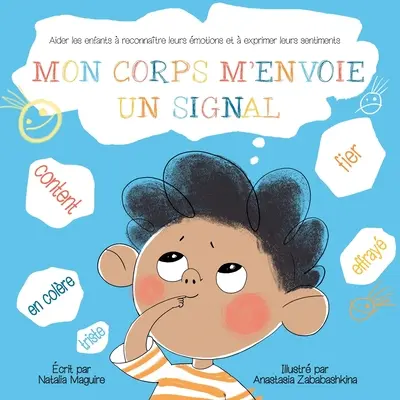 Aider les enfants à reconnaître leurs émotions et à exprimer leurs sentiments

MON CORPS M'ENVOIE UN SIGNAL

content

fier

effrayé

en colère

triste

Écrit par
Natalia Maguire

Illustré par
Anastasia Zababashkina